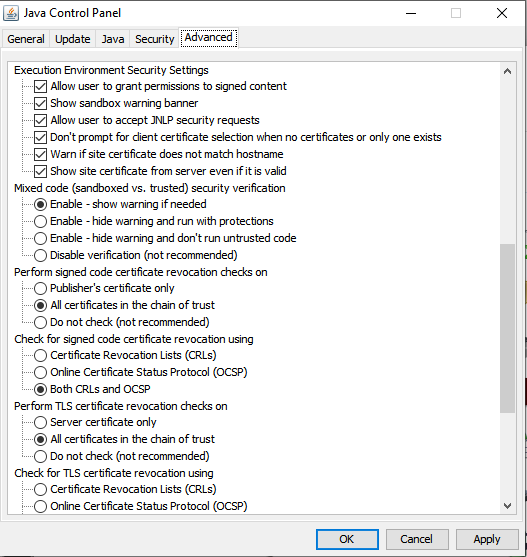 Java Control Panel

General Update Java Security Advanced

Execution Environment Security Settings
Allow user to grant permissions to signed content
Show sandbox warning banner
Allow user to accept JNLP security requests
Don't prompt for client certificate selection when no certificates or only one exists
Warn if site certificate does not match hostname
Show site certificate from server even if it is valid
Mixed code (sandboxed vs. trusted) security verification
Enable - show warning if needed
Enable - hide warning and run with protections
Enable - hide warning and don't run untrusted code
Disable verification (not recommended)
Perform signed code certificate revocation checks on
Publisher's certificate only
All certificates in the chain of trust
Do not check (not recommended)
Check for signed code certificate revocation using
Certificate Revocation Lists (CRLs)
Online Certificate Status Protocol (OCSP)
Both CRLs and OCSP
Perform TLS certificate revocation checks on
Server certificate only
All certificates in the chain of trust
Do not check (not recommended)
Check for TLS certificate revocation using
Certificate Revocation Lists (CRLs)
Online Certificate Status Protocol (OCSP)

OK Cancel Apply